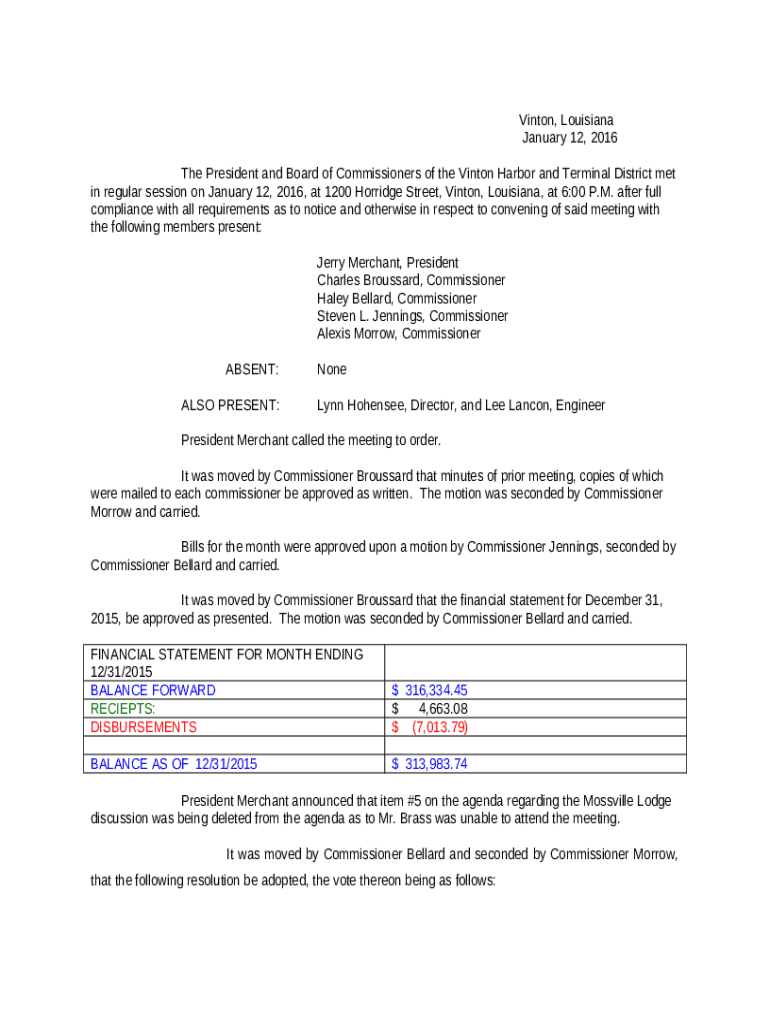 Vinton, Louisiana
January 12, 2016

The President and Board of Commissioners of the Vinton Harbor and Terminal District met in regular session on January 12, 2016, at 1200 Horridge Street, Vinton, Louisiana, at 6:00 P.M. after full compliance with all requirements as to notice and otherwise in respect to convening of said meeting with the following members present:

Jerry Merchant, President
Charles Broussard, Commissioner
Haley Bellard, Commissioner
Steven L. Jennings, Commissioner
Alexis Morrow, Commissioner

ABSENT: None

ALSO PRESENT: Lynn Hohensee, Director, and Lee Lancon, Engineer

President Merchant called the meeting to order.

It was moved by Commissioner Broussard that minutes of prior meeting, copies of which were mailed to each commissioner be approved as written. The motion was seconded by Commissioner Morrow and carried.

Bills for the month were approved upon a motion by Commissioner Jennings, seconded by Commissioner Bellard and carried.

It was moved by Commissioner Broussard that the financial statement for December 31, 2015, be approved as presented. The motion was seconded by Commissioner Bellard and carried.

| FINANCIAL STATEMENT FOR MONTH ENDING 12/31/2015 | |
|---|---|
| BALANCE FORWARD | $ 316,334.45 |
| RECIEPTS: | $ 4,663.08 |
| DISBURSEMENTS | $ (7,013.79) |
| | |
| BALANCE AS OF 12/31/2015 | $ 313,983.74 |

President Merchant announced that item #5 on the agenda regarding the Mossville Lodge discussion was being deleted from the agenda as to Mr. Brass was unable to attend the meeting.

It was moved by Commissioner Bellard and seconded by Commissioner Morrow, that the following resolution be adopted, the vote thereon being as follows: